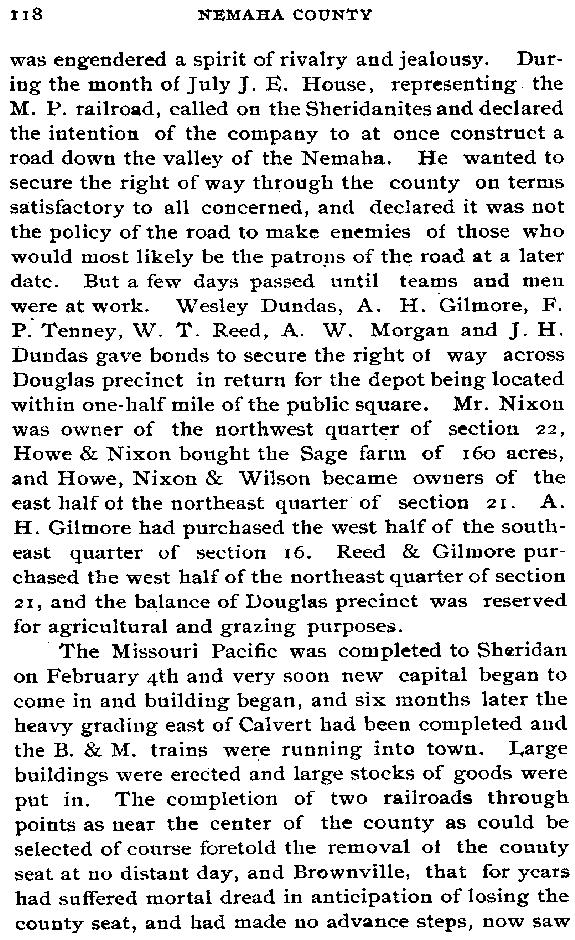 118 NEMAHA COUNTY

was engendered a spirit of rivalry and jealousy. During the month of July J. E. House, representing the M. P. railroad, called on the Sheridanites and declared the intention of the company to at once construct a road down the valley of the Nemaha. He wanted to secure the right of way through the county on terms satisfactory to all concerned, and declared it was not the policy of the road to make enemies of those who would most likely be the patrons of the road at a later date. But a few days passed until teams and men were at work. Wesley Dundas, A. H. Gilmore, F. P. Tenney, W. T. Reed, A. W. Morgan and J. H. Dundas gave bonds to secure the right of way across Douglas precinct in return for the depot being located within one-half mile of the public square. Mr. Nixon was owner of the northwest quarter of section 22, Howe & Nixon bought the Sage farm of 160 acres, and Howe, Nixon & Wilson became owners of the east half of the northeast quarter of section 21. A. H. Gilmore had purchased the west half of the southeast quarter of section 16. Reed & Gilmore purchased the west half of the northeast quarter of section 21, and the balance of Douglas precinct was reserved for agricultural and grazing purposes.

The Missouri Pacific was completed to Sheridan on February 4th and very soon new capital began to come in and building began, and six months later the heavy grading east of Calvert had been completed and the B. & M. trains were running into town. Large buildings were erected and large stocks of goods were put in. The completion of two railroads through points as near the center of the county as could be selected of course foretold the removal of the county seat at no distant day, and Brownville, that for years had suffered mortal dread in anticipation of losing the county seat, and had made no advance steps, now saw